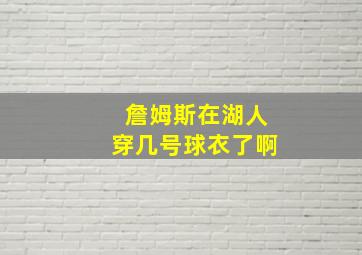 詹姆斯在湖人
穿几号球衣了啊